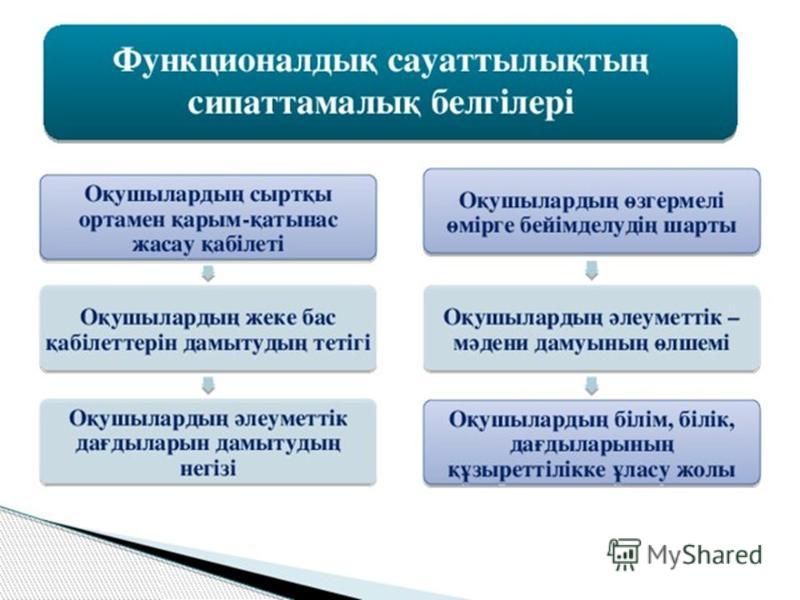 Функционалдық сауаттылықтың сипаттамалық белгілері

Оқушылардың сыртқы ортамен қарым-қатынас жасау қабілеті

Оқушылардың жеке бас қабілеттерін дамытудың тетігі

Оқушылардың әлеуметтік дағдыларын дамытудың негізі

Оқушылардың өзгермелі өмірге бейімделудің шарты

Оқушылардың әлеуметтік – мәдени дамуының өлшемі

Оқушылардың білім, білік, дағдыларының құзыреттілікке ұласу жолы

MyShared